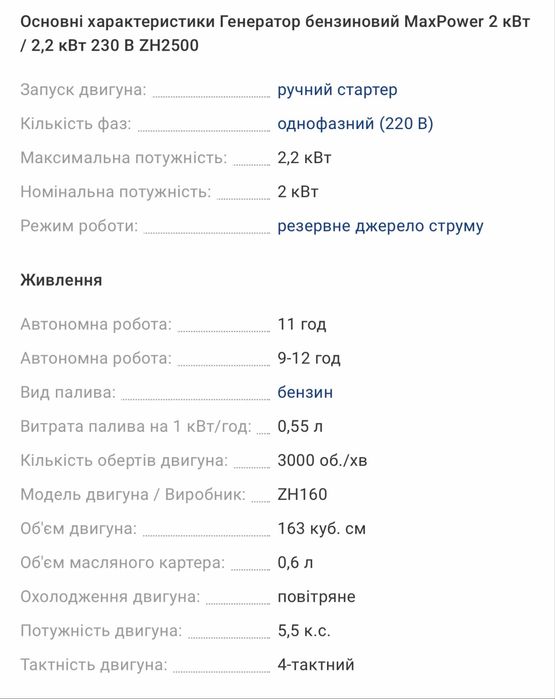 Основні характеристики Генератор бензиновий MaxPower 2 кВт / 2,2 кВт 230 В ZH2500

Запуск двигуна: ручний стартер
Кількість фаз: однофазний (220 В)
Максимальна потужність: 2,2 кВт
Номінальна потужність: 2 кВт
Режим роботи: резервне джерело струму

Живлення

Автономна робота: 11 год
Автономна робота: 9-12 год
Вид палива: бензин
Витрата палива на 1 кВт/год: 0,55 л
Кількість обертів двигуна: 3000 об./хв
Модель двигуна / Виробник: ZH160
Об'єм двигуна: 163 куб. см
Об'єм масляного картера: 0,6 л
Охолодження двигуна: повітряне
Потужність двигуна: 5,5 к.с.
Тактність двигуна: 4-тактний